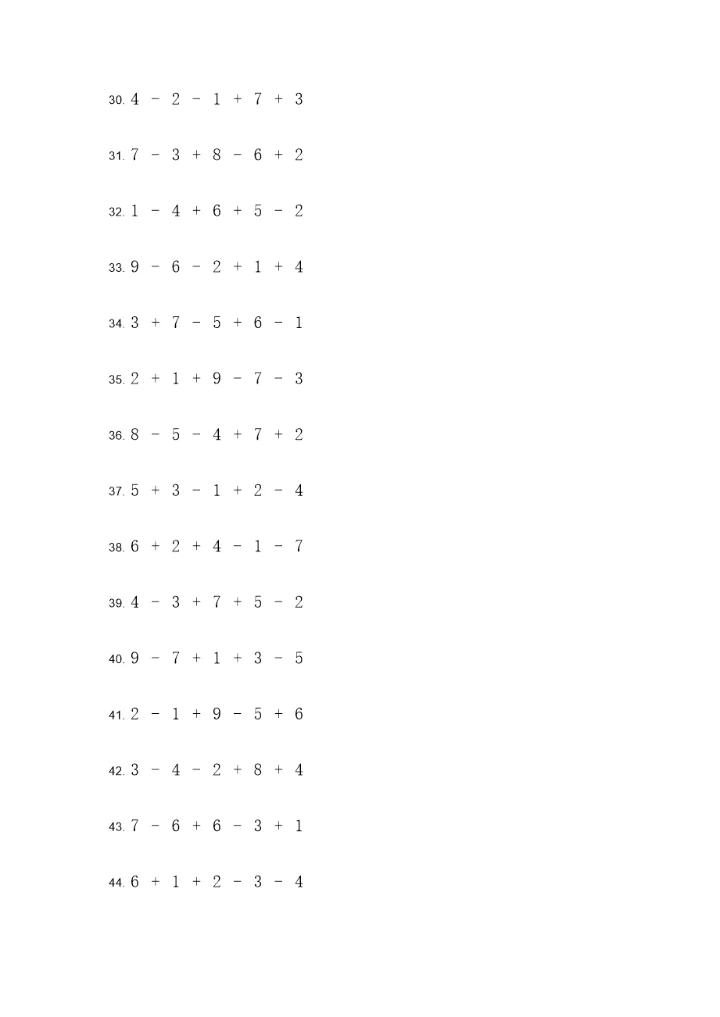 30. $4 - 2 - 1 + 7 + 3$

31. $7 - 3 + 8 - 6 + 2$

32. $1 - 4 + 6 + 5 - 2$

33. $9 - 6 - 2 + 1 + 4$

34. $3 + 7 - 5 + 6 - 1$

35. $2 + 1 + 9 - 7 - 3$

36. $8 - 5 - 4 + 7 + 2$

37. $5 + 3 - 1 + 2 - 4$

38. $6 + 2 + 4 - 1 - 7$

39. $4 - 3 + 7 + 5 - 2$

40. $9 - 7 + 1 + 3 - 5$

41. $2 - 1 + 9 - 5 + 6$

42. $3 - 4 - 2 + 8 + 4$

43. $7 - 6 + 6 - 3 + 1$

44. $6 + 1 + 2 - 3 - 4$